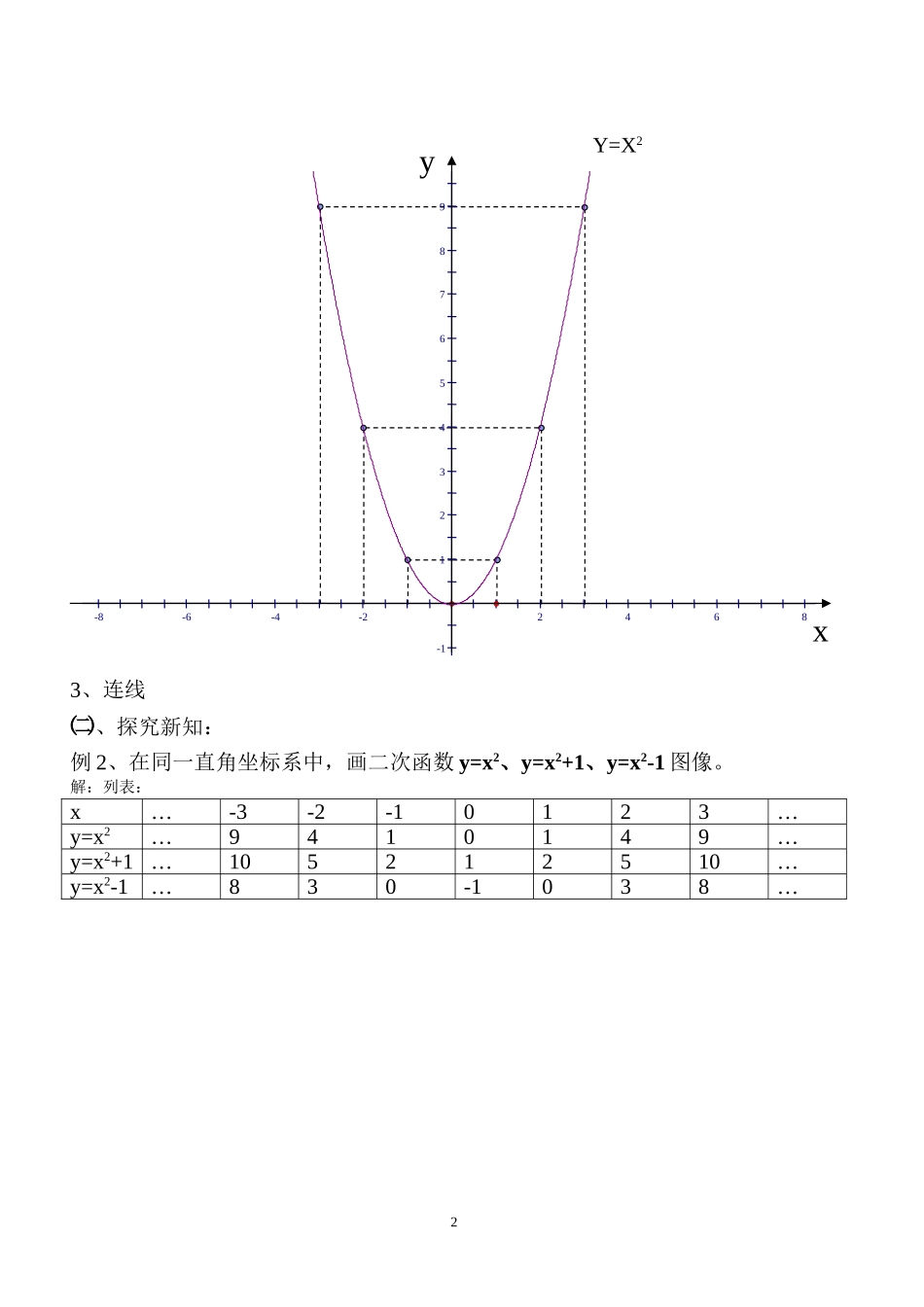 $Y=X^2$

y

9
8
7
6
5
4
3
2
1
-8 -6 -4 -2 2 4 6 8
-1

x

3、连线

㈡、探究新知：

例 2、在同一直角坐标系中，画二次函数 $y=x^2$、$y=x^2+1$、$y=x^2-1$ 图像。

解：列表：

| x | … | -3 | -2 | -1 | 0 | 1 | 2 | 3 | … |
|---|---|---|---|---|---|---|---|---|---|
| $y=x^2$ | … | 9 | 4 | 1 | 0 | 1 | 4 | 9 | … |
| $y=x^2+1$ | … | 10 | 5 | 2 | 1 | 2 | 5 | 10 | … |
| $y=x^2-1$ | … | 8 | 3 | 0 | -1 | 0 | 3 | 8 | … |

2